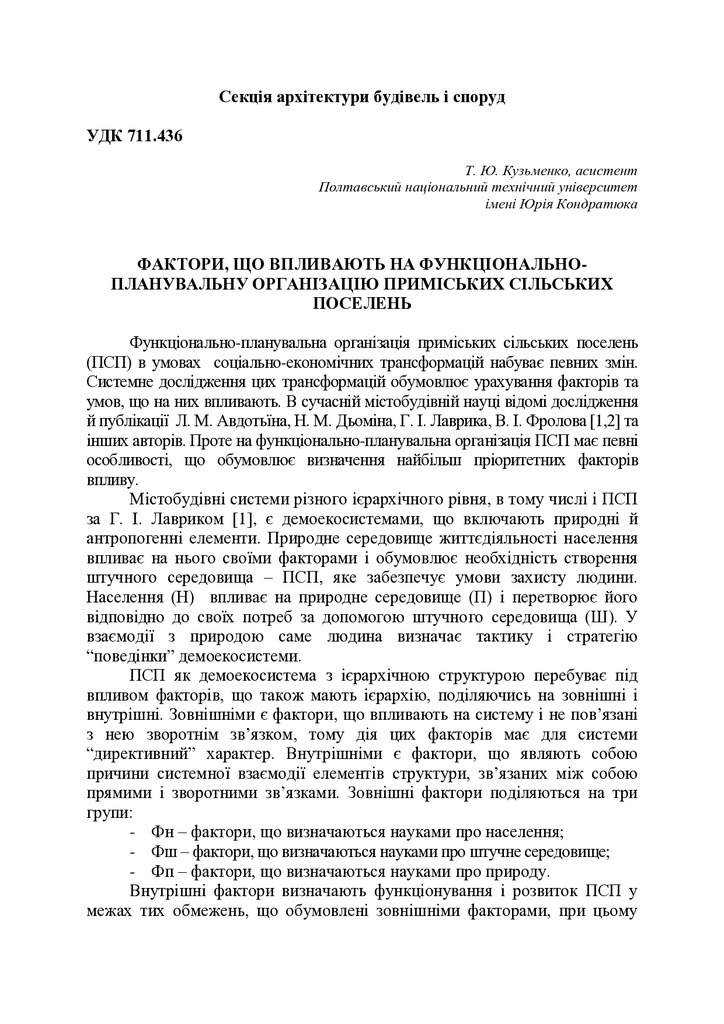 Секція архітектури будівель і споруд

УДК 711.436

Т. Ю. Кузьменко, асистент
Полтавський національний технічний університет
імені Юрія Кондратюка

ФАКТОРИ, ЩО ВПЛИВАЮТЬ НА ФУНКЦІОНАЛЬНО-ПЛАНУВАЛЬНУ ОРГАНІЗАЦІЮ ПРИМІСЬКИХ СІЛЬСЬКИХ ПОСЕЛЕНЬ

Функціонально-планувальна організація приміських сільських поселень (ПСП) в умовах соціально-економічних трансформацій набуває певних змін. Системне дослідження цих трансформацій обумовлює урахування факторів та умов, що на них впливають. В сучасній містобудівній науці відомі дослідження й публікації Л. М. Авдотьїна, Н. М. Дьоміна, Г. І. Лаврика, В. І. Фролова [1,2] та інших авторів. Проте на функціонально-планувальна організація ПСП має певні особливості, що обумовлює визначення найбільш пріоритетних факторів впливу.

Містобудівні системи різного ієрархічного рівня, в тому числі і ПСП за Г. І. Лавриком [1], є демоекосистемами, що включають природні й антропогенні елементи. Природне середовище життєдіяльності населення впливає на нього своїми факторами і обумовлює необхідність створення штучного середовища – ПСП, яке забезпечує умови захисту людини. Населення (Н) впливає на природне середовище (П) і перетворює його відповідно до своїх потреб за допомогою штучного середовища (Ш). У взаємодії з природою саме людина визначає тактику і стратегію “поведінки” демоекосистеми.

ПСП як демоекосистема з ієрархічною структурою перебуває під впливом факторів, що також мають ієрархію, поділяючись на зовнішні і внутрішні. Зовнішніми є фактори, що впливають на систему і не пов’язані з нею зворотнім зв’язком, тому дія цих факторів має для системи “директивний” характер. Внутрішніми є фактори, що являють собою причини системної взаємодії елементів структури, зв’язаних між собою прямими і зворотними зв’язками. Зовнішні фактори поділяються на три групи:
- Фн – фактори, що визначаються науками про населення;
- Фш – фактори, що визначаються науками про штучне середовище;
- Фп – фактори, що визначаються науками про природу.

Внутрішні фактори визначають функціонування і розвиток ПСП у межах тих обмежень, що обумовлені зовнішніми факторами, при цьому